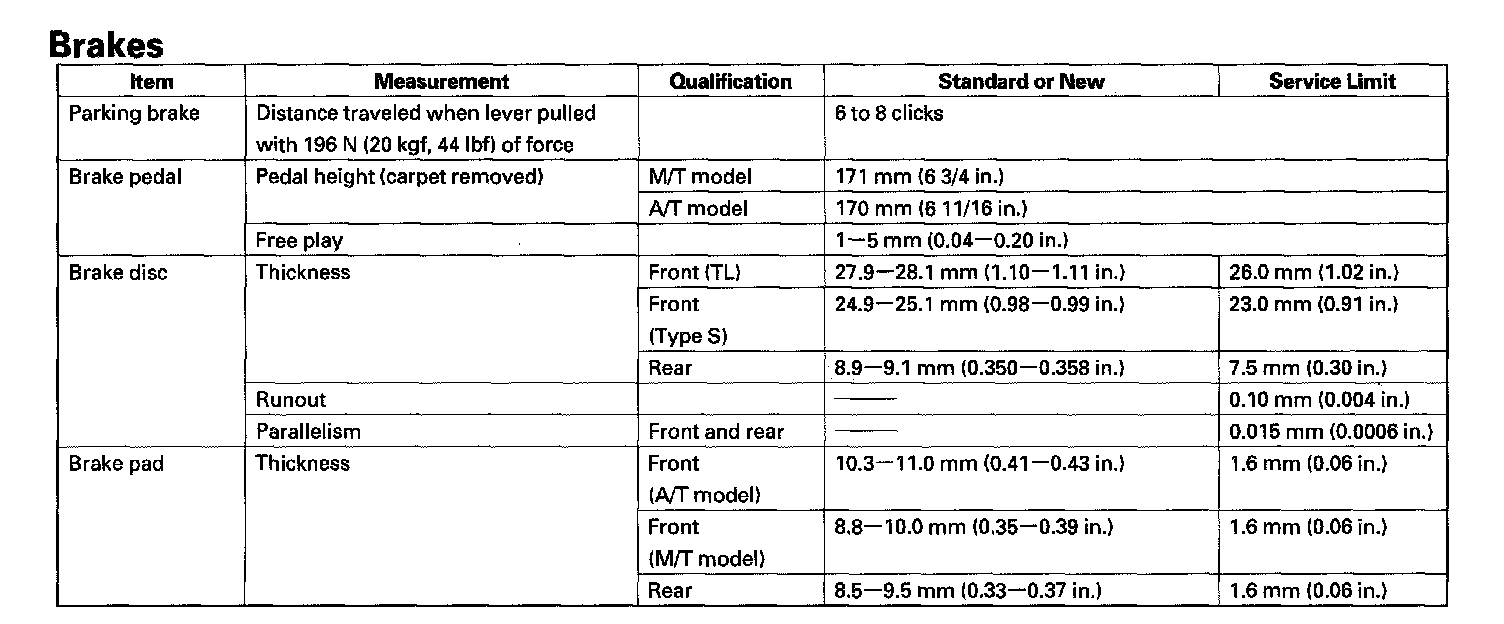 Brakes

| Item | Measurement | Qualification | Standard or New | Service Limit |
|---|---|---|---|---|
| Parking brake | Distance traveled when lever pulled with 196 N (20 kgf, 44 lbf) of force | | 6 to 8 clicks | |
| Brake pedal | Pedal height (carpet removed) | M/T model | 171 mm (6 3/4 in.) | |
| | | A/T model | 170 mm (6 11/16 in.) | |
| | Free play | | 1—5 mm (0.04—0.20 in.) | |
| Brake disc | Thickness | Front (TL) | 27.9—28.1 mm (1.10—1.11 in.) | 26.0 mm (1.02 in.) |
| | | Front (Type S) | 24.9—25.1 mm (0.98—0.99 in.) | 23.0 mm (0.91 in.) |
| | | Rear | 8.9—9.1 mm (0.350—0.358 in.) | 7.5 mm (0.30 in.) |
| | Runout | | —— | 0.10 mm (0.004 in.) |
| | Parallelism | Front and rear | —— | 0.015 mm (0.0006 in.) |
| Brake pad | Thickness | Front (A/T model) | 10.3—11.0 mm (0.41—0.43 in.) | 1.6 mm (0.06 in.) |
| | | Front (M/T model) | 8.8—10.0 mm (0.35—0.39 in.) | 1.6 mm (0.06 in.) |
| | | Rear | 8.5—9.5 mm (0.33—0.37 in.) | 1.6 mm (0.06 in.) |